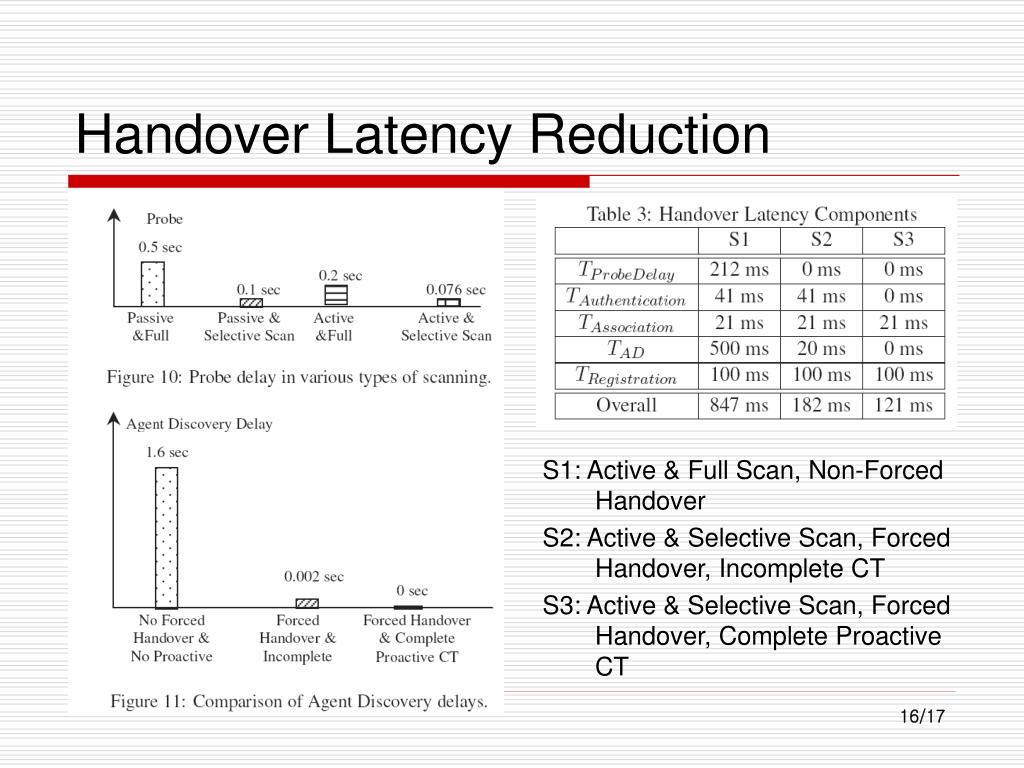 Handover Latency Reduction

Probe

0.5 sec

0.1 sec

0.2 sec

0.076 sec

Passive &Full

Passive & Selective Scan

Active &Full

Active & Selective Scan

Figure 10: Probe delay in various types of scanning.

Agent Discovery Delay

1.6 sec

0.002 sec

0 sec

No Forced Handover & No Proactive

Forced Handover & Incomplete

Forced Handover & Complete Proactive CT

Figure 11: Comparison of Agent Discovery delays.

Table 3: Handover Latency Components

| | S1 | S2 | S3 |
|---|---|---|---|
| $T_{ProbeDelay}$ | 212 ms | 0 ms | 0 ms |
| $T_{Authentication}$ | 41 ms | 41 ms | 0 ms |
| $T_{Association}$ | 21 ms | 21 ms | 21 ms |
| $T_{AD}$ | 500 ms | 20 ms | 0 ms |
| $T_{Registration}$ | 100 ms | 100 ms | 100 ms |
| Overall | 847 ms | 182 ms | 121 ms |

S1: Active & Full Scan, Non-Forced Handover

S2: Active & Selective Scan, Forced Handover, Incomplete CT

S3: Active & Selective Scan, Forced Handover, Complete Proactive CT

16/17